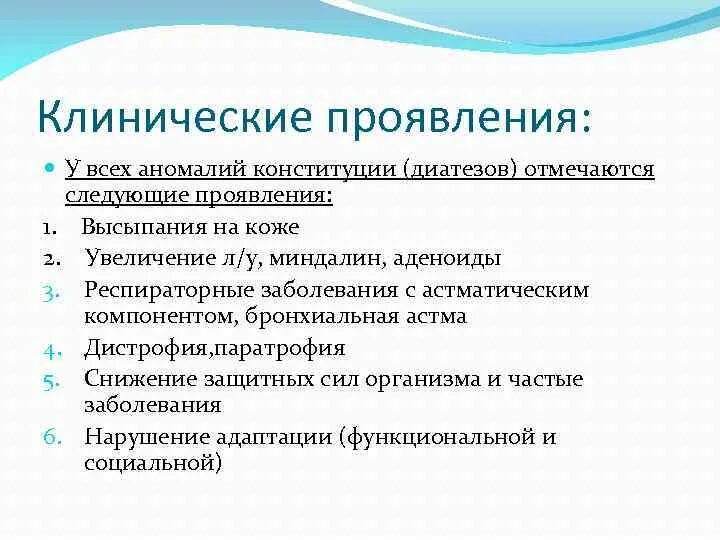 Клинические проявления:

У всех аномалий конституции (диатезов) отмечаются следующие проявления:

1. Высыпания на коже
2. Увеличение л/у, миндалин, аденоиды
3. Респираторные заболевания с астматическим компонентом, бронхиальная астма
4. Дистрофия,паратрофия
5. Снижение защитных сил организма и частые заболевания
6. Нарушение адаптации (функциональной и социальной)